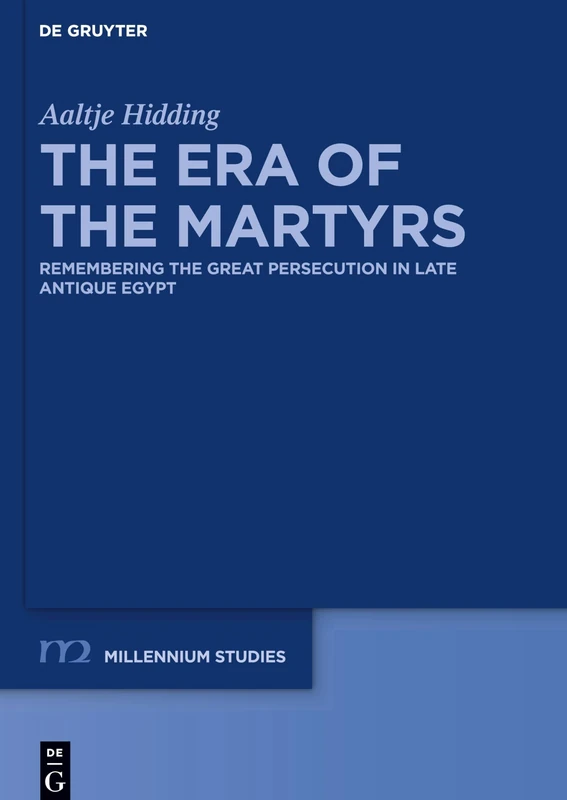 DE GRUYTER

Aaltje Hidding

THE ERA OF THE MARTYRS

REMEMBERING THE GREAT PERSECUTION IN LATE ANTIQUE EGYPT

m2 MILLENNIUM STUDIES

DE G